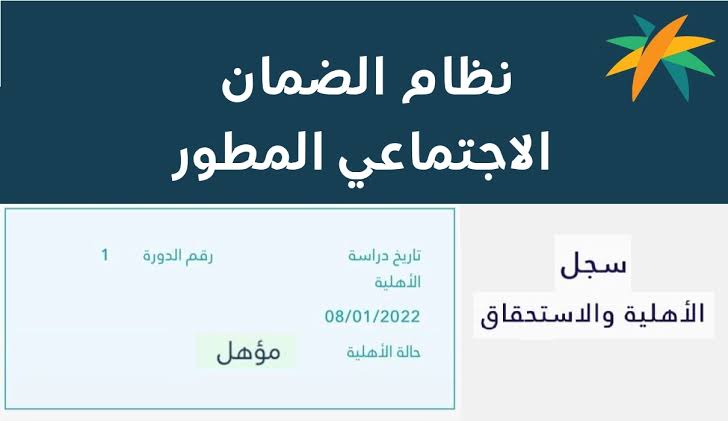 نظام الضمان
الاجتماعي المطور

سجل
الأهلية والاستحقاق

تاريخ دراسة الأهلية
08/01/2022

رقم الدورة
1

حالة الأهلية
مؤهل